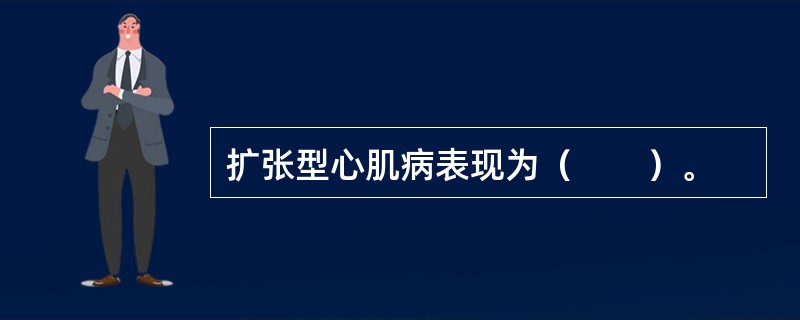 扩张型心肌病表现为（　　）。